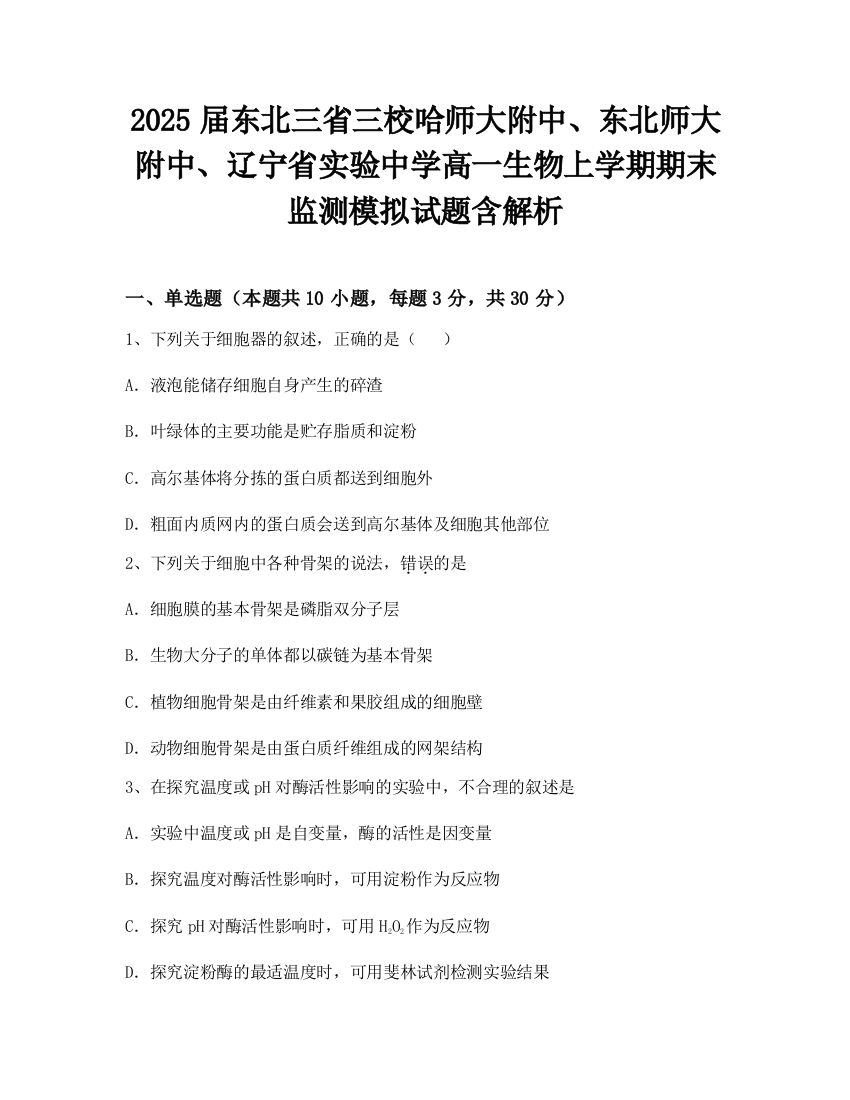 2025 届东北三省三校哈师大附中、东北师大附中、辽宁省实验中学高一生物上学期期末监测模拟试题含解析

一、单选题（本题共 10 小题，每题 3 分，共 30 分）

1、下列关于细胞器的叙述，正确的是（　　）

A. 液泡能储存细胞自身产生的碎渣

B. 叶绿体的主要功能是贮存脂质和淀粉

C. 高尔基体将分拣的蛋白质都送到细胞外

D. 粗面内质网内的蛋白质会送到高尔基体及细胞其他部位

2、下列关于细胞中各种骨架的说法，错误的是

A. 细胞膜的基本骨架是磷脂双分子层

B. 生物大分子的单体都以碳链为基本骨架

C. 植物细胞骨架是由纤维素和果胶组成的细胞壁

D. 动物细胞骨架是由蛋白质纤维组成的网架结构

3、在探究温度或 pH 对酶活性影响的实验中，不合理的叙述是

A. 实验中温度或 pH 是自变量，酶的活性是因变量

B. 探究温度对酶活性影响时，可用淀粉作为反应物

C. 探究 pH 对酶活性影响时，可用 $H_2O_2$ 作为反应物

D. 探究淀粉酶的最适温度时，可用斐林试剂检测实验结果